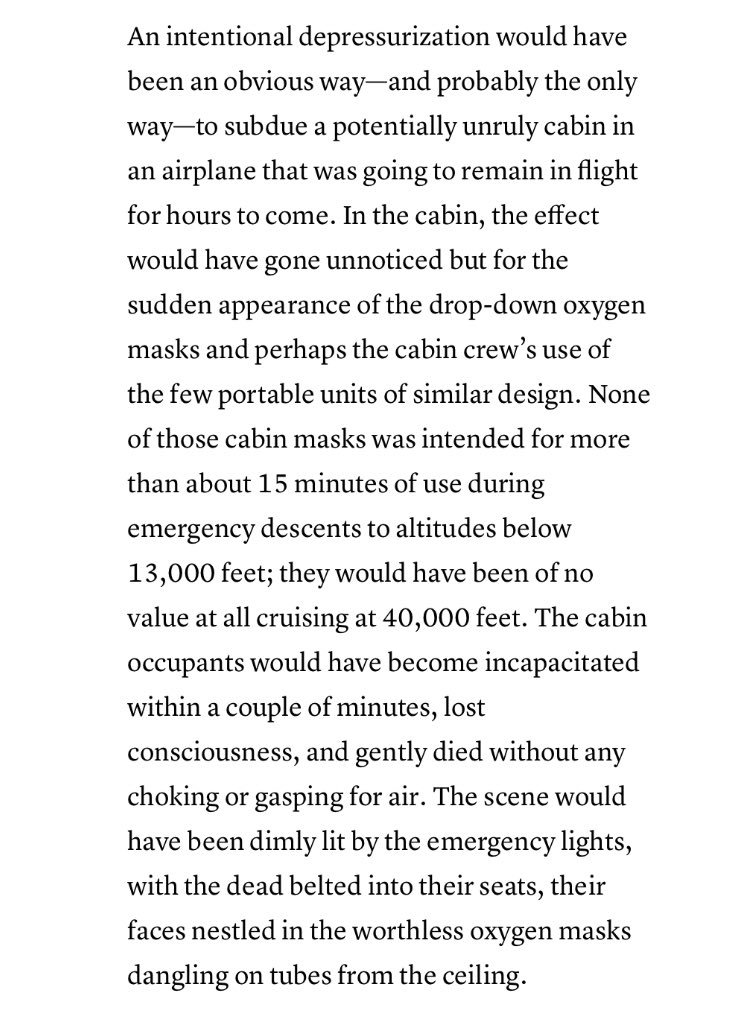 An intentional depressurization would have been an obvious way—and probably the only way—to subdue a potentially unruly cabin in an airplane that was going to remain in flight for hours to come. In the cabin, the effect would have gone unnoticed but for the sudden appearance of the drop-down oxygen masks and perhaps the cabin crew's use of the few portable units of similar design. None of those cabin masks was intended for more than about 15 minutes of use during emergency descents to altitudes below 13,000 feet; they would have been of no value at all cruising at 40,000 feet. The cabin occupants would have become incapacitated within a couple of minutes, lost consciousness, and gently died without any choking or gasping for air. The scene would have been dimly lit by the emergency lights, with the dead belted into their seats, their faces nestled in the worthless oxygen masks dangling on tubes from the ceiling.